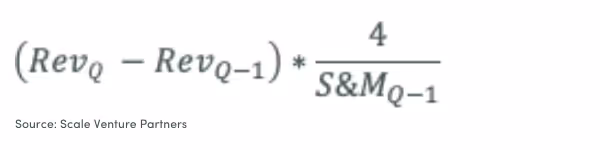 $(Rev_Q - Rev_{Q-1}) * \frac{4}{S\&M_{Q-1}}$

Source: Scale Venture Partners